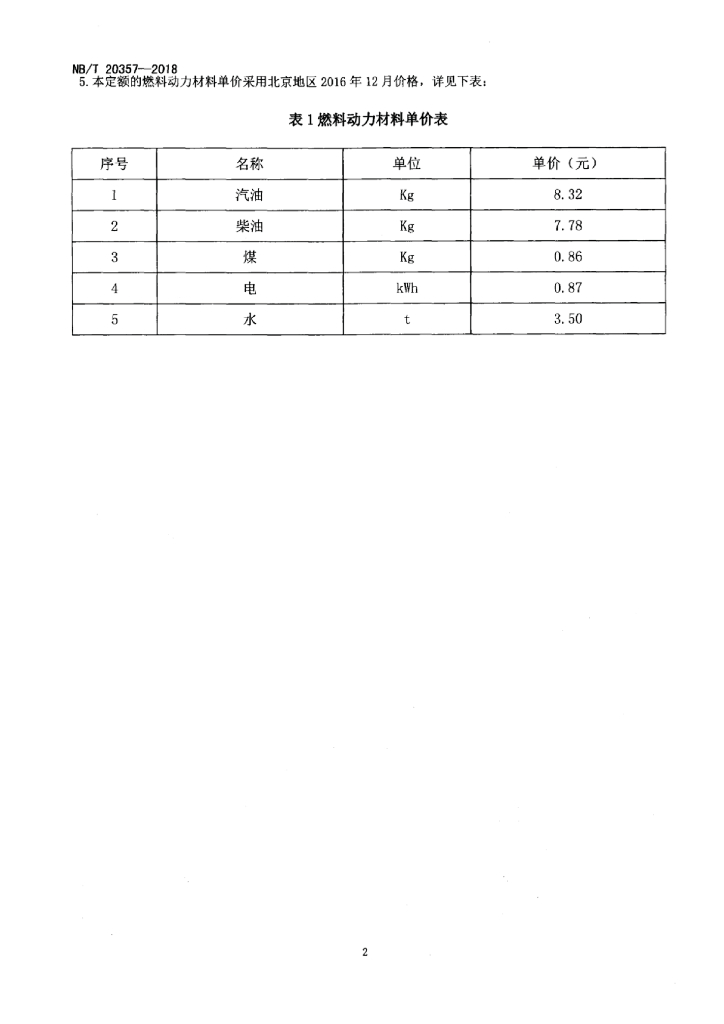 NB/T 20357—2018

5. 本定额的燃料动力材料单价采用北京地区 2016 年 12 月价格，详见下表：

表 1 燃料动力材料单价表

| 序号 | 名称 | 单位 | 单价（元） |
|---|---|---|---|
| 1 | 汽油 | Kg | 8.32 |
| 2 | 柴油 | Kg | 7.78 |
| 3 | 煤 | Kg | 0.86 |
| 4 | 电 | kWh | 0.87 |
| 5 | 水 | t | 3.50 |

2